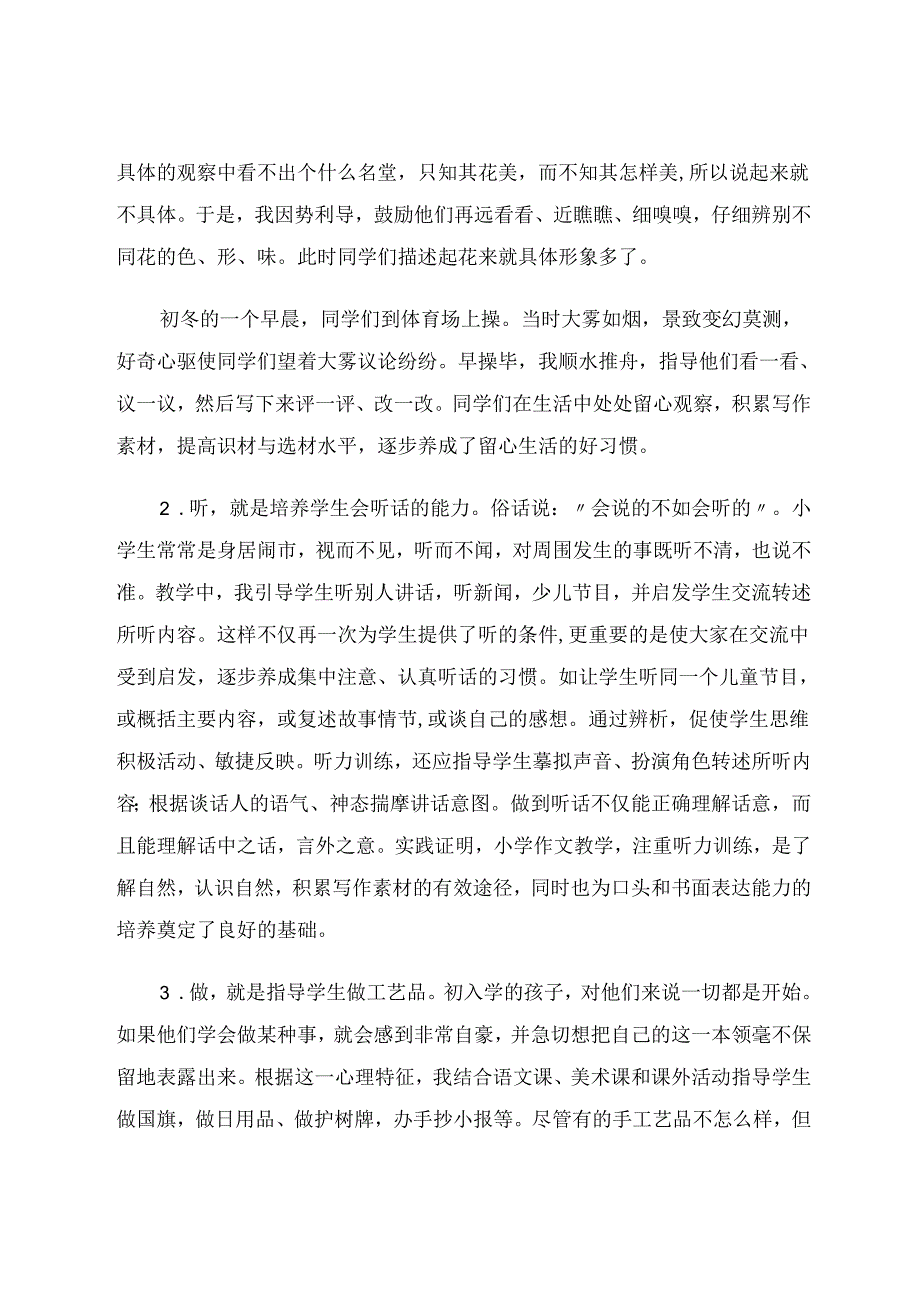 具体的观察中看不出个什么名堂，只知其花美，而不知其怎样美,所以说起来就不具体。于是，我因势利导，鼓励他们再远看看、近瞧瞧、细嗅嗅，仔细辨别不同花的色、形、味。此时同学们描述起花来就具体形象多了。

初冬的一个早晨，同学们到体育场上操。当时大雾如烟，景致变幻莫测，好奇心驱使同学们望着大雾议论纷纷。早操毕，我顺水推舟，指导他们看一看、议一议，然后写下来评一评、改一改。同学们在生活中处处留心观察，积累写作素材，提高识材与选材水平，逐步养成了留心生活的好习惯。

2．听，就是培养学生会听话的能力。俗话说：〃会说的不如会听的〃。小学生常常是身居闹市，视而不见，听而不闻，对周围发生的事既听不清，也说不准。教学中，我引导学生听别人讲话，听新闻，少儿节目，并启发学生交流转述所听内容。这样不仅再一次为学生提供了听的条件,更重要的是使大家在交流中受到启发，逐步养成集中注意、认真听话的习惯。如让学生听同一个儿童节目，或概括主要内容，或复述故事情节,或谈自己的感想。通过辨析，促使学生思维积极活动、敏捷反映。听力训练，还应指导学生摹拟声音、扮演角色转述所听内容;根据谈话人的语气、神态揣摩讲话意图。做到听话不仅能正确理解话意，而且能理解话中之话，言外之意。实践证明，小学作文教学，注重听力训练，是了解自然，认识自然，积累写作素材的有效途径，同时也为口头和书面表达能力的培养奠定了良好的基础。

3．做，就是指导学生做工艺品。初入学的孩子，对他们来说一切都是开始。如果他们学会做某种事，就会感到非常自豪，并急切想把自己的这一本领毫不保留地表露出来。根据这一心理特征，我结合语文课、美术课和课外活动指导学生做国旗，做日用品、做护树牌，办手抄小报等。尽管有的手工艺品不怎么样，但